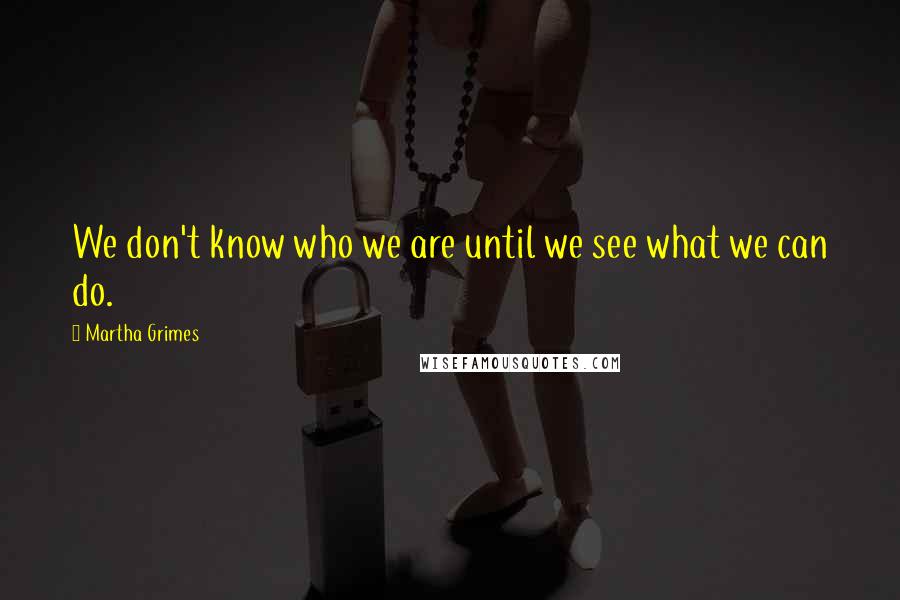 We don't know who we are until we see what we can do.

Martha Grimes

WISEFAMOUSQUOTES.COM